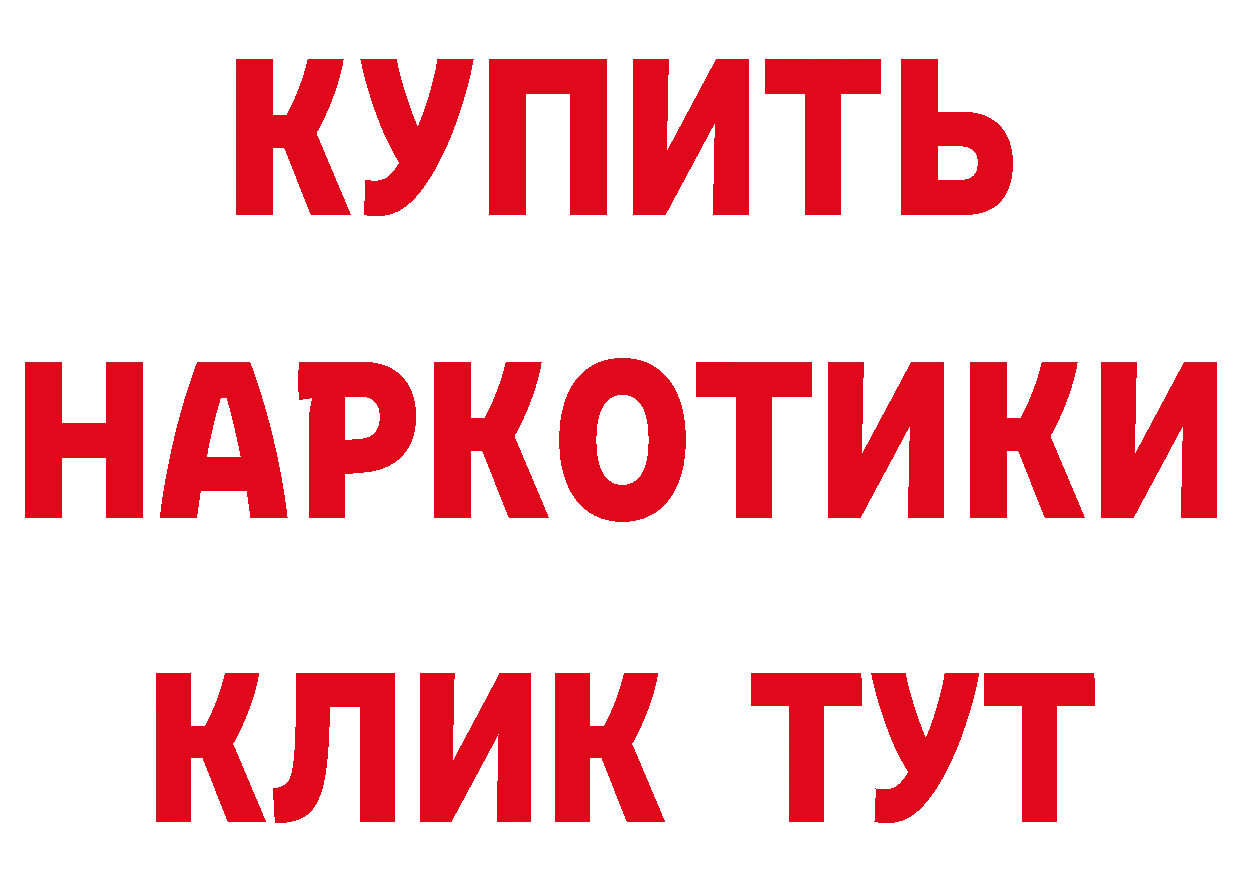 КУПИТЬ
НАРКОТИКИ
КЛИК ТУТ